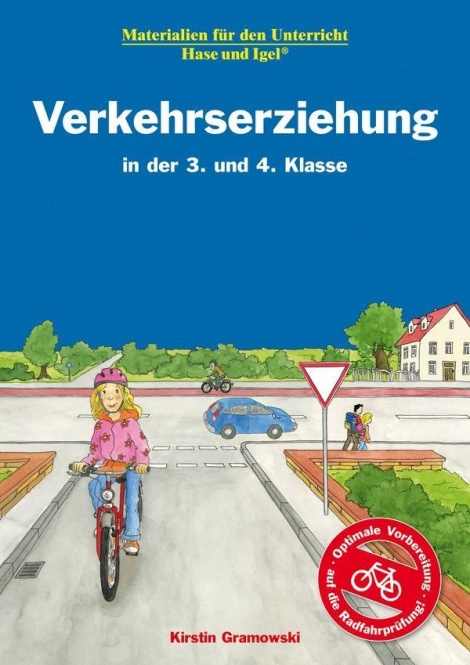 Materialien für den Unterricht
Hase und Igel®

Verkehrserziehung

in der 3. und 4. Klasse

· Optimale Vorbereitung · auf die Radfahrprüfung!

Kirstin Gramowski